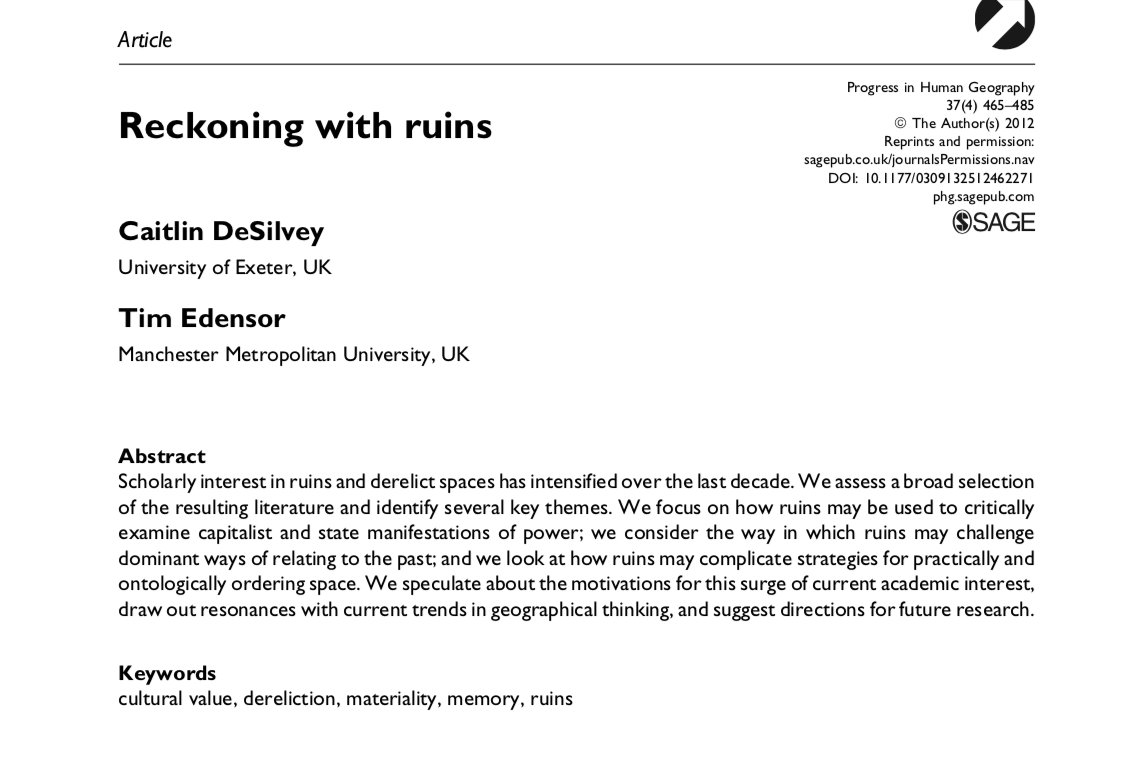 Article

Progress in Human Geography
37(4) 465–485
© The Author(s) 2012
Reprints and permission:
sagepub.co.uk/journalsPermissions.nav
DOI: 10.1177/0309132512462271
phg.sagepub.com
SAGE

Reckoning with ruins

Caitlin DeSilvey
University of Exeter, UK

Tim Edensor
Manchester Metropolitan University, UK

Abstract
Scholarly interest in ruins and derelict spaces has intensified over the last decade. We assess a broad selection of the resulting literature and identify several key themes. We focus on how ruins may be used to critically examine capitalist and state manifestations of power; we consider the way in which ruins may challenge dominant ways of relating to the past; and we look at how ruins may complicate strategies for practically and ontologically ordering space. We speculate about the motivations for this surge of current academic interest, draw out resonances with current trends in geographical thinking, and suggest directions for future research.

Keywords
cultural value, dereliction, materiality, memory, ruins